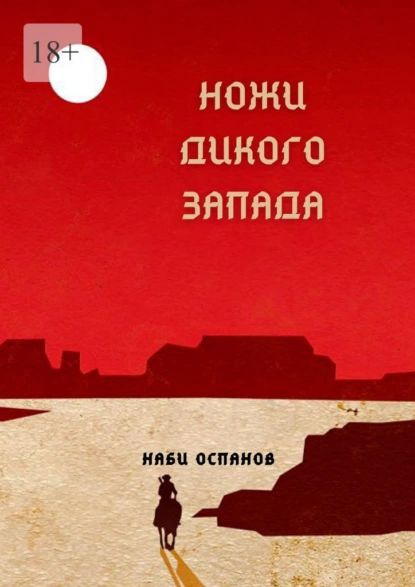 18+

НОЖИ ДИКОГО ЗАПАДА

НАБИ ОСПАНОВ